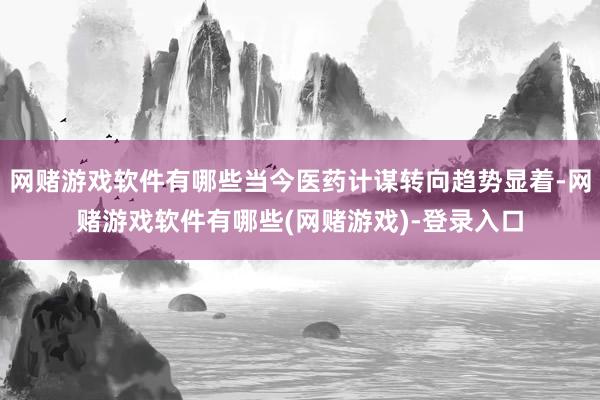 网赌游戏软件有哪些当今医药计谋转向趋势显着-网赌游戏软件有哪些(网赌游戏)-登录入口